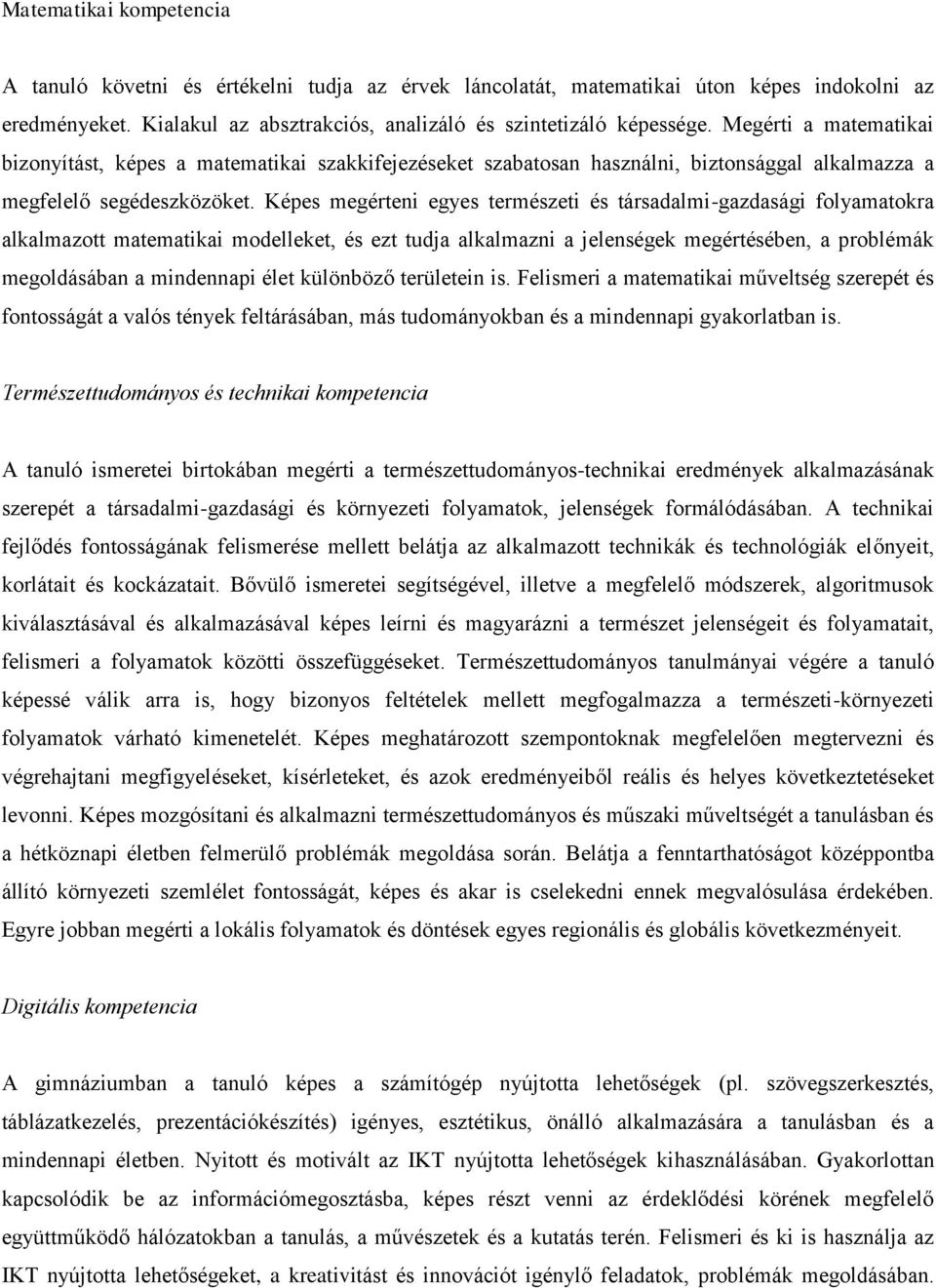 Matematikai kompetencia

A tanuló követni és értékelni tudja az érvek láncolatát, matematikai úton képes indokolni az eredményeket. Kialakul az absztrakciós, analizáló és szintetizáló képessége. Megérti a matematikai bizonyítást, képes a matematikai szakkifejezéseket szabatosan használni, biztonsággal alkalmazza a megfelelő segédeszközöket. Képes megérteni egyes természeti és társadalmi-gazdasági folyamatokra alkalmazott matematikai modelleket, és ezt tudja alkalmazni a jelenségek megértésében, a problémák megoldásában a mindennapi élet különböző területein is. Felismeri a matematikai műveltség szerepét és fontosságát a valós tények feltárásában, más tudományokban és a mindennapi gyakorlatban is.

Természettudományos és technikai kompetencia

A tanuló ismeretei birtokában megérti a természettudományos-technikai eredmények alkalmazásának szerepét a társadalmi-gazdasági és környezeti folyamatok, jelenségek formálódásában. A technikai fejlődés fontosságának felismerése mellett belátja az alkalmazott technikák és technológiák előnyeit, korlátait és kockázatait. Bővülő ismeretei segítségével, illetve a megfelelő módszerek, algoritmusok kiválasztásával és alkalmazásával képes leírni és magyarázni a természet jelenségeit és folyamatait, felismeri a folyamatok közötti összefüggéseket. Természettudományos tanulmányai végére a tanuló képessé válik arra is, hogy bizonyos feltételek mellett megfogalmazza a természeti-környezeti folyamatok várható kimenetelét. Képes meghatározott szempontoknak megfelelően megtervezni és végrehajtani megfigyeléseket, kísérleteket, és azok eredményeiből reális és helyes következtetéseket levonni. Képes mozgósítani és alkalmazni természettudományos és műszaki műveltségét a tanulásban és a hétköznapi életben felmerülő problémák megoldása során. Belátja a fenntarthatóságot középpontba állító környezeti szemlélet fontosságát, képes és akar is cselekedni ennek megvalósulása érdekében. Egyre jobban megérti a lokális folyamatok és döntések egyes regionális és globális következményeit.

Digitális kompetencia

A gimnáziumban a tanuló képes a számítógép nyújtotta lehetőségek (pl. szövegszerkesztés, táblázatkezelés, prezentációkészítés) igényes, esztétikus, önálló alkalmazására a tanulásban és a mindennapi életben. Nyitott és motivált az IKT nyújtotta lehetőségek kihasználásában. Gyakorlottan kapcsolódik be az információmegosztásba, képes részt venni az érdeklődési körének megfelelő együttműködő hálózatokban a tanulás, a művészetek és a kutatás terén. Felismeri és ki is használja az IKT nyújtotta lehetőségeket, a kreativitást és innovációt igénylő feladatok, problémák megoldásában.